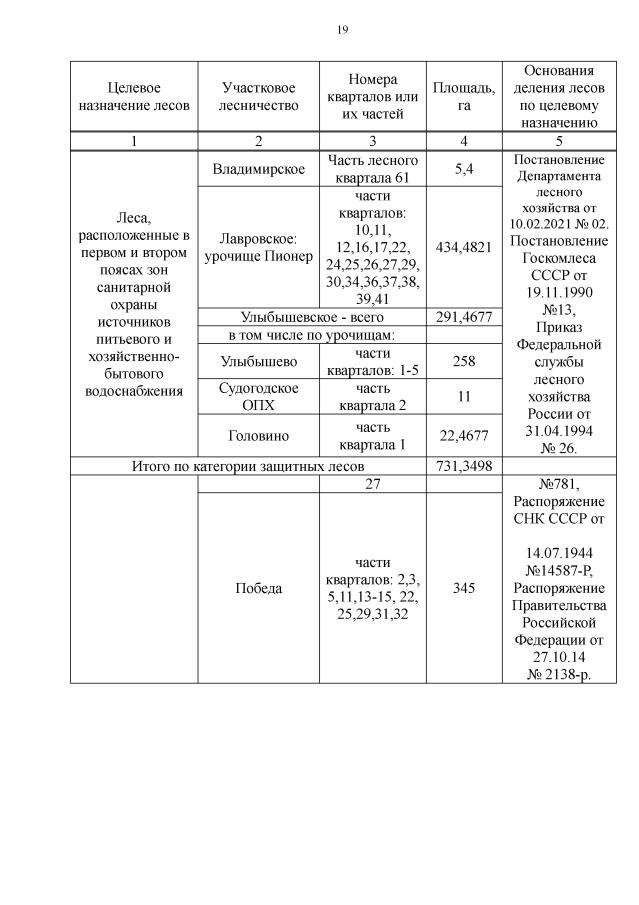 19

| Целевое назначение лесов | Участковое лесничество | Номера кварталов или их частей | Площадь, га | Основания деления лесов по целевому назначению |
|---|---|---|---|---|
| 1 | 2 | 3 | 4 | 5 |
| Леса, расположенные в первом и втором поясах зон санитарной охраны источников питьевого и хозяйственно-бытового водоснабжения | Владимирское | Часть лесного квартала 61 | 5,4 | Постановление Департамента лесного хозяйства от 10.02.2021 № 02. Постановление Госкомлеса СССР от 19.11.1990 №13, Приказ Федеральной службы лесного хозяйства России от 31.04.1994 № 26. |
| | Лавровское: урочище Пионер | части кварталов: 10,11, 12,16,17,22, 24,25,26,27,29, 30,34,36,37,38, 39,41 | 434,4821 | |
| | Улыбышевское - всего | | 291,4677 | |
| | в том числе по урочищам: | | | |
| | Улыбышево | части кварталов: 1-5 | 258 | |
| | Судогодское ОПХ | часть квартала 2 | 11 | |
| | Головино | часть квартала 1 | 22,4677 | |
| Итого по категории защитных лесов | | | 731,3498 | |
| | | 27 | | №781, Распоряжение СНК СССР от 14.07.1944 №14587-Р, Распоряжение Правительства Российской Федерации от 27.10.14 № 2138-р. |
| | Победа | части кварталов: 2,3, 5,11,13-15, 22, 25,29,31,32 | 345 | |